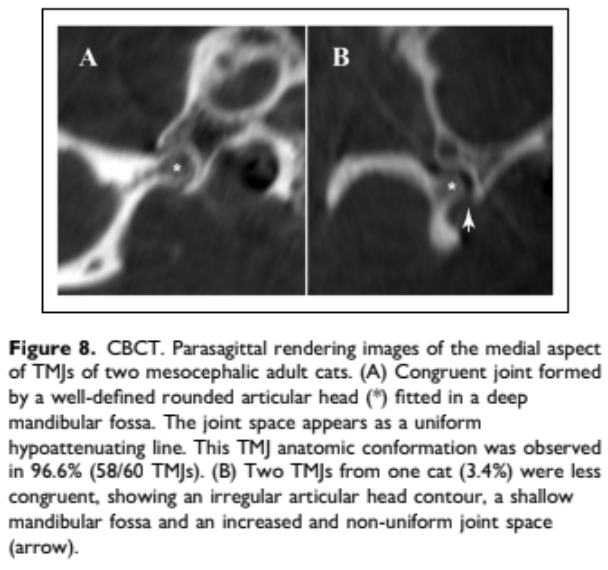 A

B

Figure 8. CBCT. Parasagittal rendering images of the medial aspect of TMJs of two mesocephalic adult cats. (A) Congruent joint formed by a well-defined rounded articular head (*) fitted in a deep mandibular fossa. The joint space appears as a uniform hypoattenuating line. This TMJ anatomic conformation was observed in 96.6% (58/60 TMJs). (B) Two TMJs from one cat (3.4%) were less congruent, showing an irregular articular head contour, a shallow mandibular fossa and an increased and non-uniform joint space (arrow).